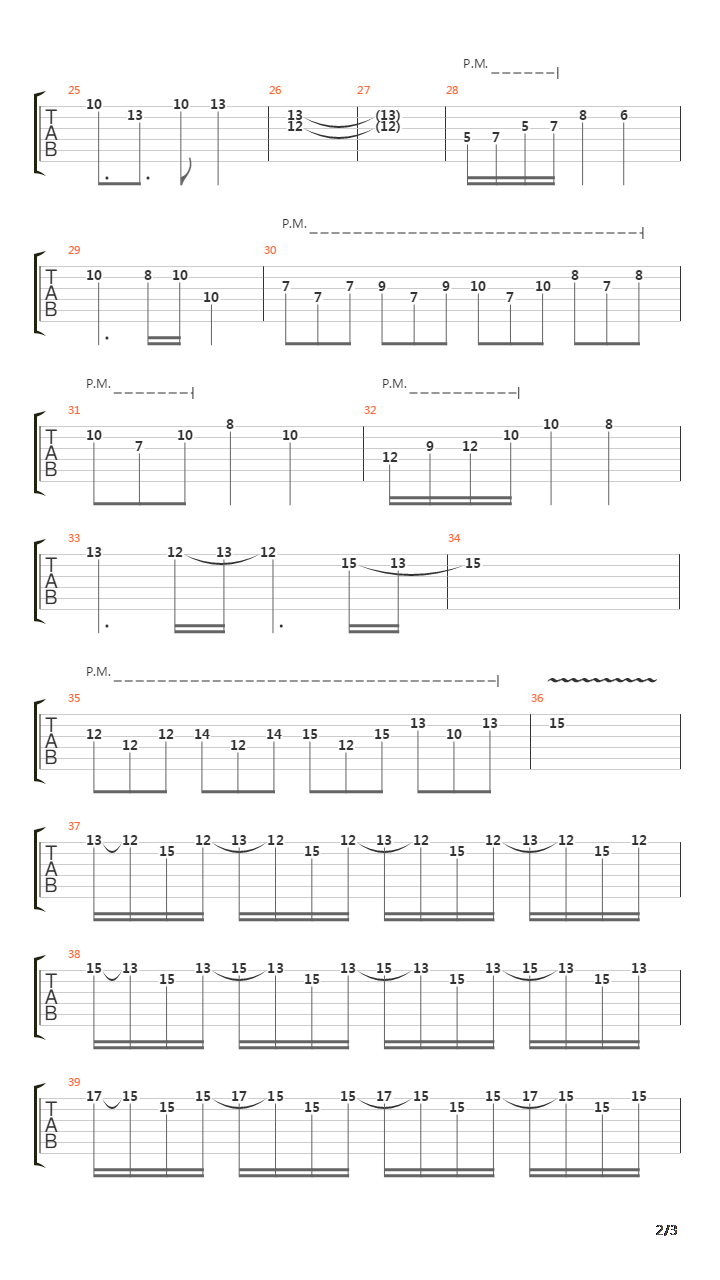 P.M.

25
T
A
B
10 13 10 13

26
13
12

27
(13)
(12)

28
5 7 5 7 8 6

P.M.

29
T
A
B
10 8 10 10

30
7 7 7 9 7 9 10 7 10 8 7 8

P.M.
P.M.

31
T
A
B
10 7 10 8 10

32
12 9 12 10 10 8

33
T
A
B
13 12 13 12 15 13

34
15

P.M.

35
T
A
B
12 12 12 14 12 14 15 12 15 13 10 13

36
15

37
T
A
B
13 12 15 12 13 12 15 12 13 12 15 12 13 12 15 12

38
T
A
B
15 13 15 13 15 13 15 13 15 13 15 13 15 13 15 13

39
T
A
B
17 15 15 15 17 15 15 15 17 15 15 15 17 15 15 15

2/3